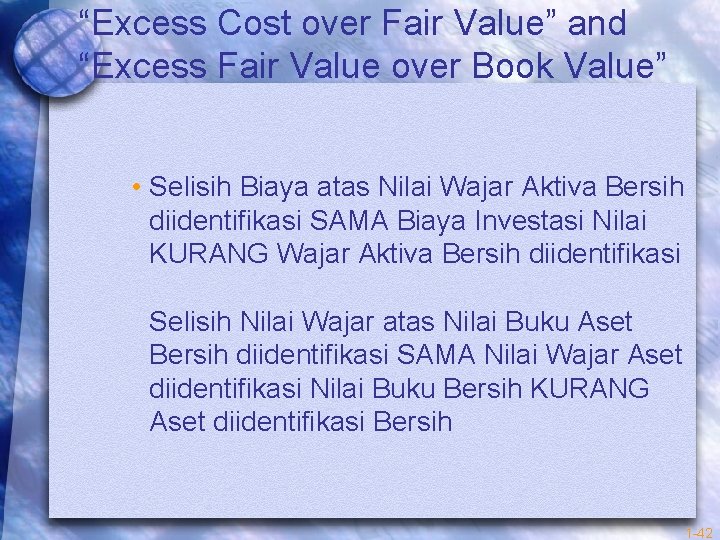 “Excess Cost over Fair Value” and “Excess Fair Value over Book Value”

• Selisih Biaya atas Nilai Wajar Aktiva Bersih diidentifikasi SAMA Biaya Investasi Nilai KURANG Wajar Aktiva Bersih diidentifikasi

Selisih Nilai Wajar atas Nilai Buku Aset Bersih diidentifikasi SAMA Nilai Wajar Aset diidentifikasi Nilai Buku Bersih KURANG Aset diidentifikasi Bersih

1-42